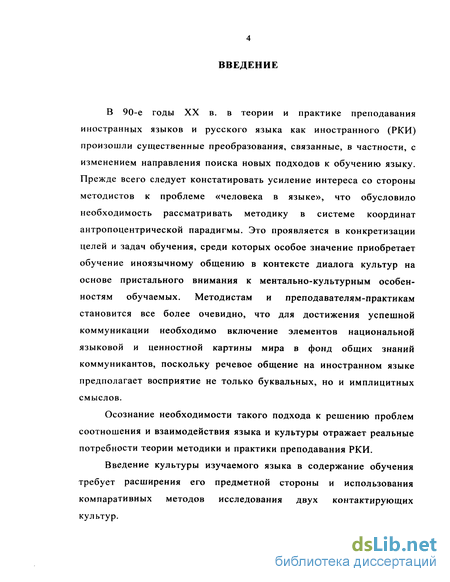 4

ВВЕДЕНИЕ

В 90-е годы XX в. в теории и практике преподавания иностранных языков и русского языка как иностранного (РКИ) произошли существенные преобразования, связанные, в частности, с изменением направления поиска новых подходов к обучению языку. Прежде всего следует констатировать усиление интереса со стороны методистов к проблеме «человека в языке», что обусловило необходимость рассматривать методику в системе координат антропоцентрической парадигмы. Это проявляется в конкретизации целей и задач обучения, среди которых особое значение приобретает обучение иноязычному общению в контексте диалога культур на основе пристального внимания к ментально-культурным особенностям обучаемых. Методистам и преподавателям-практикам становится все более очевидно, что для достижения успешной коммуникации необходимо включение элементов национальной языковой и ценностной картины мира в фонд общих знаний коммуникантов, поскольку речевое общение на иностранном языке предполагает восприятие не только буквальных, но и имплицитных смыслов.

Осознание необходимости такого подхода к решению проблем соотношения и взаимодействия языка и культуры отражает реальные потребности теории методики и практики преподавания РКИ.

Введение культуры изучаемого языка в содержание обучения требует расширения его предметной стороны и использования компаративных методов исследования двух контактирующих культур.

dsLib.net
библиотека диссертаций